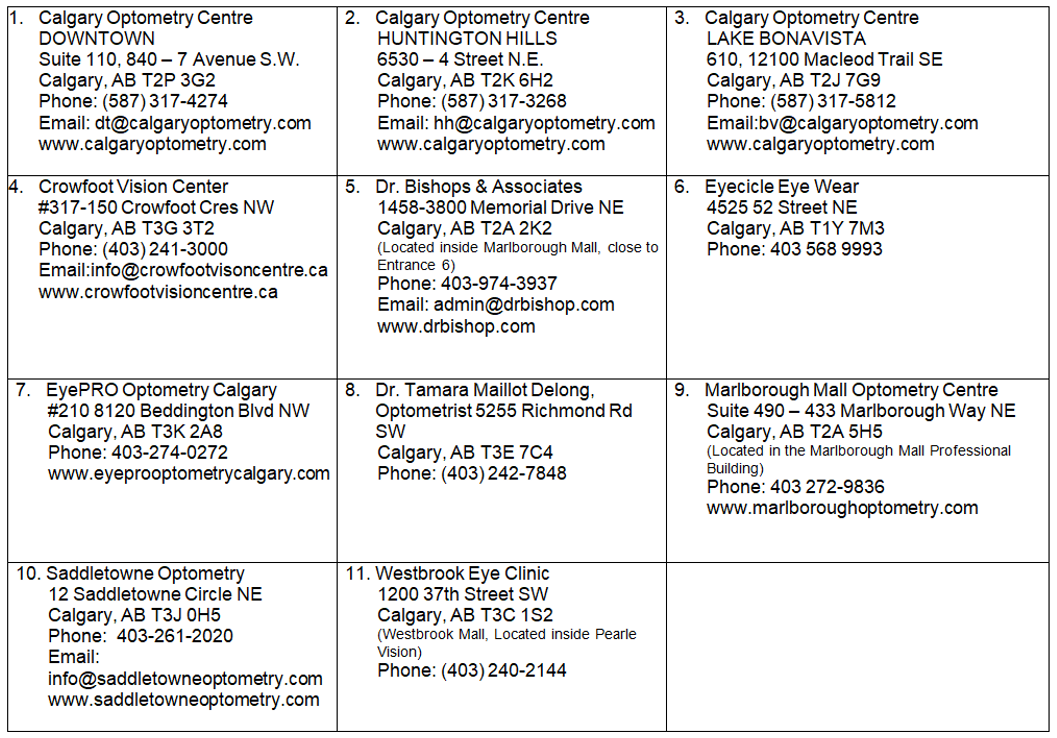 | | | |
|---|---|---|
| 1. Calgary Optometry Centre DOWNTOWN Suite 110, 840 – 7 Avenue S.W. Calgary, AB T2P 3G2 Phone: (587) 317-4274 Email: dt@calgaryoptometry.com www.calgaryoptometry.com | 2. Calgary Optometry Centre HUNTINGTON HILLS 6530 – 4 Street N.E. Calgary, AB T2K 6H2 Phone: (587) 317-3268 Email: hh@calgaryoptometry.com www.calgaryoptometry.com | 3. Calgary Optometry Centre LAKE BONAVISTA 610, 12100 Macleod Trail SE Calgary, AB T2J 7G9 Phone: (587) 317-5812 Email:bv@calgaryoptometry.com www.calgaryoptometry.com |
| 4. Crowfoot Vision Center #317-150 Crowfoot Cres NW Calgary, AB T3G 3T2 Phone: (403) 241-3000 Email:info@crowfootvisoncentre.ca www.crowfootvisioncentre.ca | 5. Dr. Bishops & Associates 1458-3800 Memorial Drive NE Calgary, AB T2A 2K2 (Located inside Marlborough Mall, close to Entrance 6) Phone: 403-974-3937 Email: admin@drbishop.com www.drbishop.com | 6. Eyecicle Eye Wear 4525 52 Street NE Calgary, AB T1Y 7M3 Phone: 403 568 9993 |
| 7. EyePRO Optometry Calgary #210 8120 Beddington Blvd NW Calgary, AB T3K 2A8 Phone: 403-274-0272 www.eyeprooptometrycalgary.com | 8. Dr. Tamara Maillot Delong, Optometrist 5255 Richmond Rd SW Calgary, AB T3E 7C4 Phone: (403) 242-7848 | 9. Marlborough Mall Optometry Centre Suite 490 – 433 Marlborough Way NE Calgary, AB T2A 5H5 (Located in the Marlborough Mall Professional Building) Phone: 403 272-9836 www.marlboroughoptometry.com |
| 10. Saddletowne Optometry 12 Saddletowne Circle NE Calgary, AB T3J 0H5 Phone: 403-261-2020 Email: info@saddletowneoptometry.com www.saddletowneoptometry.com | 11. Westbrook Eye Clinic 1200 37th Street SW Calgary, AB T3C 1S2 (Westbrook Mall, Located inside Pearle Vision) Phone: (403) 240-2144 | |